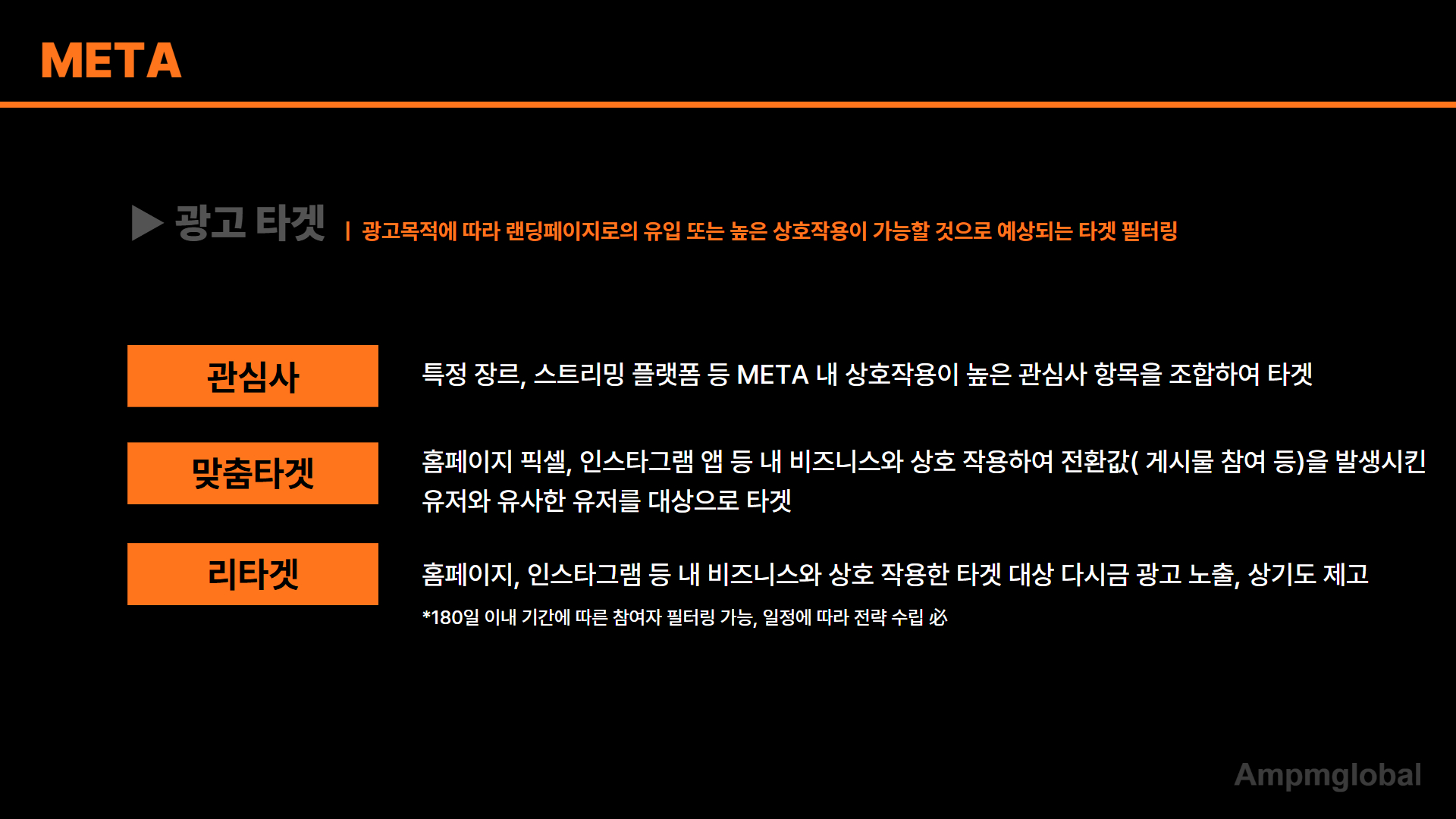 META

▶ 광고 타겟 | 광고목적에 따라 랜딩페이지로의 유입 또는 높은 상호작용이 가능할 것으로 예상되는 타겟 필터링

관심사

특정 장르, 스트리밍 플랫폼 등 META 내 상호작용이 높은 관심사 항목을 조합하여 타겟

맞춤타겟

홈페이지 픽셀, 인스타그램 앱 등 내 비즈니스와 상호 작용하여 전환값( 게시물 참여 등)을 발생시킨 유저와 유사한 유저를 대상으로 타겟

리타겟

홈페이지, 인스타그램 등 내 비즈니스와 상호 작용한 타겟 대상 다시금 광고 노출, 상기도 제고

*180일 이내 기간에 따른 참여자 필터링 가능, 일정에 따라 전략 수립 必

Ampmglobal